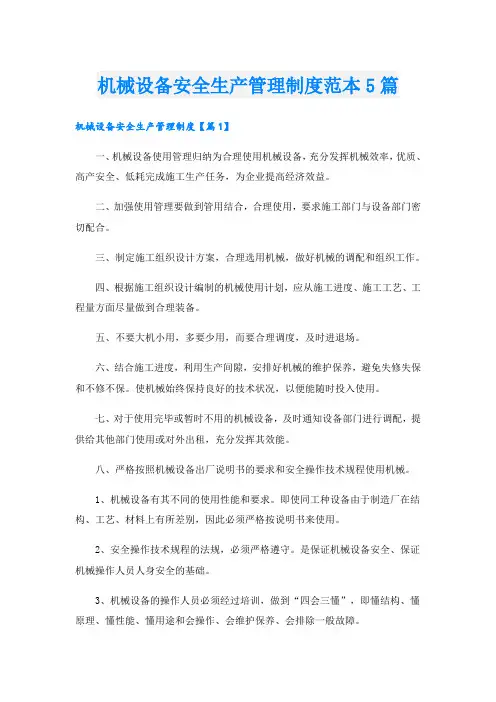 机械设备安全生产管理制度范本5篇

机械设备安全生产管理制度【篇1】

一、机械设备使用管理归纳为合理使用机械设备，充分发挥机械效率，优质、高产安全、低耗完成施工生产任务，为企业提高经济效益。

二、加强使用管理要做到管用结合，合理使用，要求施工部门与设备部门密切配合。

三、制定施工组织设计方案，合理选用机械，做好机械的调配和组织工作。

四、根据施工组织设计编制的机械使用计划，应从施工进度、施工工艺、工程量方面尽量做到合理装备。

五、不要大机小用，多要少用，而要合理调度，及时进退场。

六、结合施工进度，利用生产间隙，安排好机械的维护保养，避免失修失保和不修不保。使机械始终保持良好的技术状况，以便能随时投入使用。

七、对于使用完毕或暂时不用的机械设备，及时通知设备部门进行调配，提供给其他部门使用或对外出租，充分发挥其效能。

八、严格按照机械设备出厂说明书的要求和安全操作技术规程使用机械。

1、机械设备有其不同的使用性能和要求。即使同工种设备由于制造厂在结构、工艺、材料上有所差别，因此必须严格按说明书来使用。

2、安全操作技术规程的法规，必须严格遵守。是保证机械设备安全、保证机械操作人员人身安全的基础。

3、机械设备的操作人员必须经过培训，做到“四会三懂”，即懂结构、懂原理、懂性能、懂用途和会操作、会维护保养、会排除一般故障。